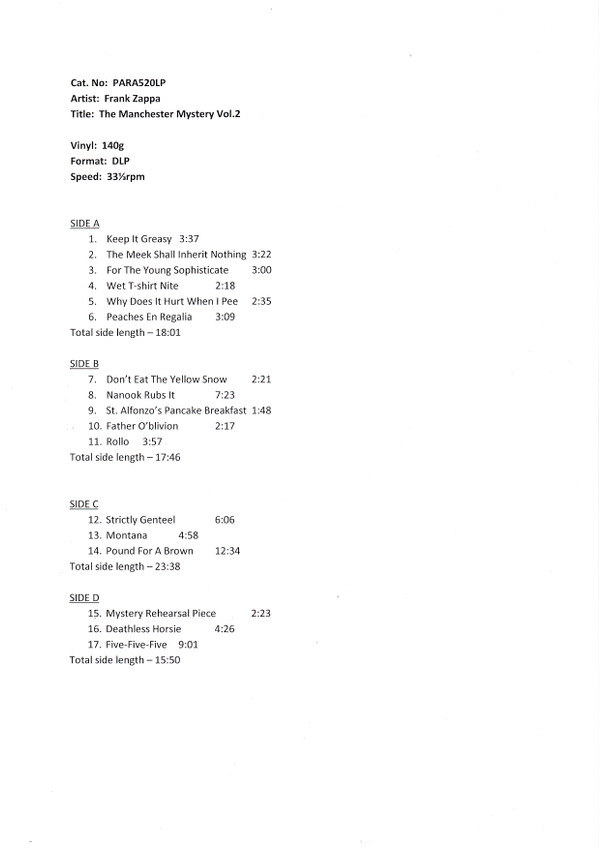 Cat. No: PARA520LP
Artist: Frank Zappa
Title: The Manchester Mystery Vol.2

Vinyl: 140g
Format: DLP
Speed: 33⅓rpm

SIDE A
1. Keep It Greasy 3:37
2. The Meek Shall Inherit Nothing 3:22
3. For The Young Sophisticate 3:00
4. Wet T-shirt Nite 2:18
5. Why Does It Hurt When I Pee 2:35
6. Peaches En Regalia 3:09
Total side length – 18:01

SIDE B
7. Don't Eat The Yellow Snow 2:21
8. Nanook Rubs It 7:23
9. St. Alfonzo's Pancake Breakfast 1:48
10. Father O'blivion 2:17
11. Rollo 3:57
Total side length – 17:46

SIDE C
12. Strictly Genteel 6:06
13. Montana 4:58
14. Pound For A Brown 12:34
Total side length – 23:38

SIDE D
15. Mystery Rehearsal Piece 2:23
16. Deathless Horsie 4:26
17. Five-Five-Five 9:01
Total side length – 15:50